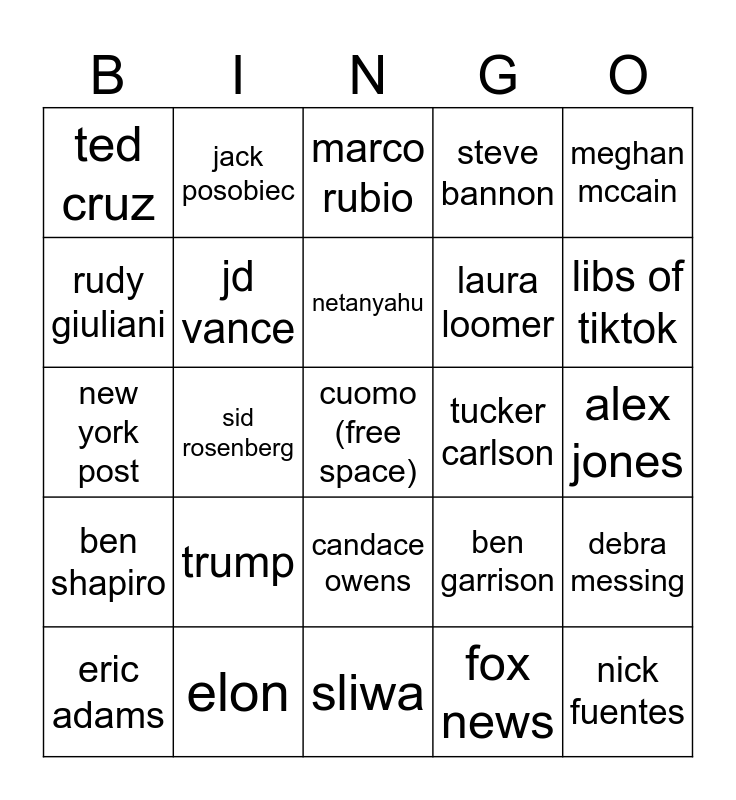 | B | I | N | G | O |
|---|---|---|---|---|
| ted cruz | jack posobiec | marco rubio | steve bannon | meghan mccain |
| rudy giuliani | jd vance | netanyahu | laura loomer | libs of tiktok |
| new york post | sid rosenberg | cuomo (free space) | tucker carlson | alex jones |
| ben shapiro | trump | candace owens | ben garrison | debra messing |
| eric adams | elon | sliwa | fox news | nick fuentes |